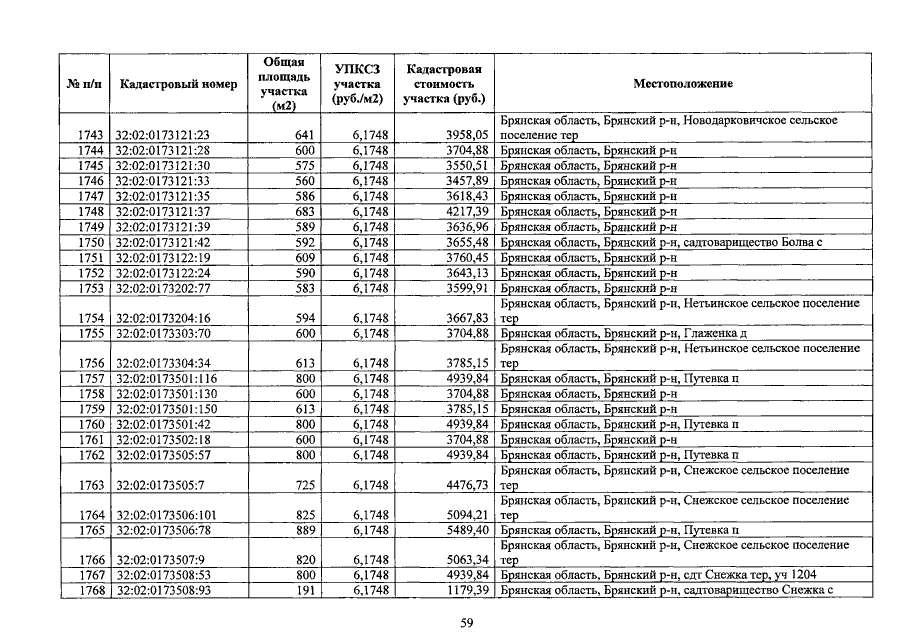 | № п/п | Кадастровый номер | Общая площадь участка (м2) | УПКСЗ участка (руб./м2) | Кадастровая стоимость участка (руб.) | Местоположение |
|---|---|---|---|---|---|
| 1743 | 32:02:0173121:23 | 641 | 6,1748 | 3958,05 | Брянская область, Брянский р-н, Новодарковичское сельское поселение тер |
| 1744 | 32:02:0173121:28 | 600 | 6,1748 | 3704,88 | Брянская область, Брянский р-н |
| 1745 | 32:02:0173121:30 | 575 | 6,1748 | 3550,51 | Брянская область, Брянский р-н |
| 1746 | 32:02:0173121:33 | 560 | 6,1748 | 3457,89 | Брянская область, Брянский р-н |
| 1747 | 32:02:0173121:35 | 586 | 6,1748 | 3618,43 | Брянская область, Брянский р-н |
| 1748 | 32:02:0173121:37 | 683 | 6,1748 | 4217,39 | Брянская область, Брянский р-н |
| 1749 | 32:02:0173121:39 | 589 | 6,1748 | 3636,96 | Брянская область, Брянский р-н |
| 1750 | 32:02:0173121:42 | 592 | 6,1748 | 3655,48 | Брянская область, Брянский р-н, садтоварищество Болва с |
| 1751 | 32:02:0173122:19 | 609 | 6,1748 | 3760,45 | Брянская область, Брянский р-н |
| 1752 | 32:02:0173122:24 | 590 | 6,1748 | 3643,13 | Брянская область, Брянский р-н |
| 1753 | 32:02:0173202:77 | 583 | 6,1748 | 3599,91 | Брянская область, Брянский р-н |
| 1754 | 32:02:0173204:16 | 594 | 6,1748 | 3667,83 | Брянская область, Брянский р-н, Нетьинское сельское поселение тер |
| 1755 | 32:02:0173303:70 | 600 | 6,1748 | 3704,88 | Брянская область, Брянский р-н, Глаженка д |
| 1756 | 32:02:0173304:34 | 613 | 6,1748 | 3785,15 | Брянская область, Брянский р-н, Нетьинское сельское поселение тер |
| 1757 | 32:02:0173501:116 | 800 | 6,1748 | 4939,84 | Брянская область, Брянский р-н, Путевка п |
| 1758 | 32:02:0173501:130 | 600 | 6,1748 | 3704,88 | Брянская область, Брянский р-н |
| 1759 | 32:02:0173501:150 | 613 | 6,1748 | 3785,15 | Брянская область, Брянский р-н |
| 1760 | 32:02:0173501:42 | 800 | 6,1748 | 4939,84 | Брянская область, Брянский р-н, Путевка п |
| 1761 | 32:02:0173502:18 | 600 | 6,1748 | 3704,88 | Брянская область, Брянский р-н |
| 1762 | 32:02:0173505:57 | 800 | 6,1748 | 4939,84 | Брянская область, Брянский р-н, Путевка п |
| 1763 | 32:02:0173505:7 | 725 | 6,1748 | 4476,73 | Брянская область, Брянский р-н, Снежское сельское поселение тер |
| 1764 | 32:02:0173506:101 | 825 | 6,1748 | 5094,21 | Брянская область, Брянский р-н, Снежское сельское поселение тер |
| 1765 | 32:02:0173506:78 | 889 | 6,1748 | 5489,40 | Брянская область, Брянский р-н, Путевка п |
| 1766 | 32:02:0173507:9 | 820 | 6,1748 | 5063,34 | Брянская область, Брянский р-н, Снежское сельское поселение тер |
| 1767 | 32:02:0173508:53 | 800 | 6,1748 | 4939,84 | Брянская область, Брянский р-н, сдт Снежка тер, уч 1204 |
| 1768 | 32:02:0173508:93 | 191 | 6,1748 | 1179,39 | Брянская область, Брянский р-н, садтоварищество Снежка с |

59